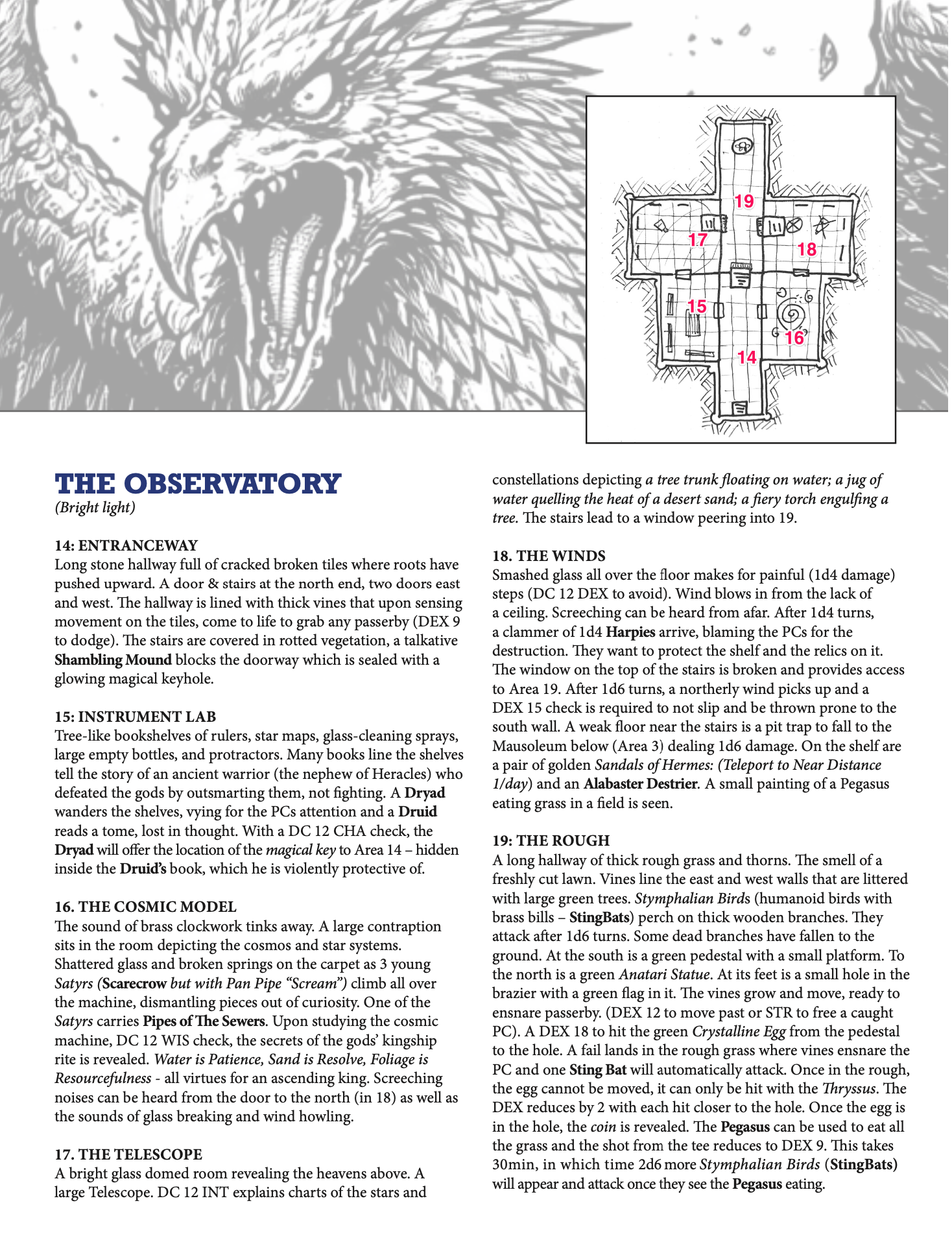 19
17
18
15
16
14

THE OBSERVATORY
(Bright light)

14: ENTRANCEWAY
Long stone hallway full of cracked broken tiles where roots have pushed upward. A door & stairs at the north end, two doors east and west. The hallway is lined with thick vines that upon sensing movement on the tiles, come to life to grab any passerby (DEX 9 to dodge). The stairs are covered in rotted vegetation, a talkative Shambling Mound blocks the doorway which is sealed with a glowing magical keyhole.

15: INSTRUMENT LAB
Tree-like bookshelves of rulers, star maps, glass-cleaning sprays, large empty bottles, and protractors. Many books line the shelves tell the story of an ancient warrior (the nephew of Heracles) who defeated the gods by outsmarting them, not fighting. A Dryad wanders the shelves, vying for the PCs attention and a Druid reads a tome, lost in thought. With a DC 12 CHA check, the Dryad will offer the location of the magical key to Area 14 – hidden inside the Druid's book, which he is violently protective of.

16. THE COSMIC MODEL
The sound of brass clockwork tinks away. A large contraption sits in the room depicting the cosmos and star systems. Shattered glass and broken springs on the carpet as 3 young Satyrs (Scarecrow but with Pan Pipe "Scream") climb all over the machine, dismantling pieces out of curiosity. One of the Satyrs carries Pipes of The Sewers. Upon studying the cosmic machine, DC 12 WIS check, the secrets of the gods' kingship rite is revealed. Water is Patience, Sand is Resolve, Foliage is Resourcefulness - all virtues for an ascending king. Screeching noises can be heard from the door to the north (in 18) as well as the sounds of glass breaking and wind howling.

17. THE TELESCOPE
A bright glass domed room revealing the heavens above. A large Telescope. DC 12 INT explains charts of the stars and constellations depicting a tree trunk floating on water; a jug of water quelling the heat of a desert sand; a fiery torch engulfing a tree. The stairs lead to a window peering into 19.

18. THE WINDS
Smashed glass all over the floor makes for painful (1d4 damage) steps (DC 12 DEX to avoid). Wind blows in from the lack of a ceiling. Screeching can be heard from afar. After 1d4 turns, a clammer of 1d4 Harpies arrive, blaming the PCs for the destruction. They want to protect the shelf and the relics on it. The window on the top of the stairs is broken and provides access to Area 19. After 1d6 turns, a northerly wind picks up and a DEX 15 check is required to not slip and be thrown prone to the south wall. A weak floor near the stairs is a pit trap to fall to the Mausoleum below (Area 3) dealing 1d6 damage. On the shelf are a pair of golden Sandals of Hermes: (Teleport to Near Distance 1/day) and an Alabaster Destrier. A small painting of a Pegasus eating grass in a field is seen.

19: THE ROUGH
A long hallway of thick rough grass and thorns. The smell of a freshly cut lawn. Vines line the east and west walls that are littered with large green trees. Stymphalian Birds (humanoid birds with brass bills – StingBats) perch on thick wooden branches. They attack after 1d6 turns. Some dead branches have fallen to the ground. At the south is a green pedestal with a small platform. To the north is a green Anatari Statue. At its feet is a small hole in the brazier with a green flag in it. The vines grow and move, ready to ensnare passerby. (DEX 12 to move past or STR to free a caught PC). A DEX 18 to hit the green Crystalline Egg from the pedestal to the hole. A fail lands in the rough grass where vines ensnare the PC and one Sting Bat will automatically attack. Once in the rough, the egg cannot be moved, it can only be hit with the Thryssus. The DEX reduces by 2 with each hit closer to the hole. Once the egg is in the hole, the coin is revealed. The Pegasus can be used to eat all the grass and the shot from the tee reduces to DEX 9. This takes 30min, in which time 2d6 more Stymphalian Birds (StingBats) will appear and attack once they see the Pegasus eating.